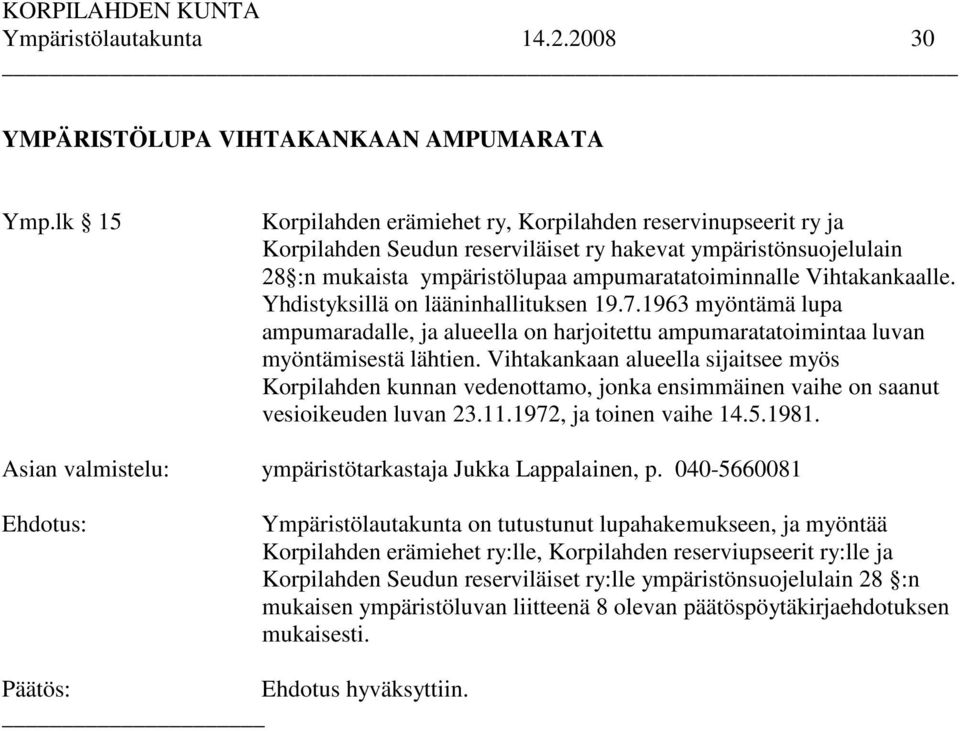 KORPILAHDEN KUNTA
Ympäristölautakunta 14.2.2008 30

YMPÄRISTÖLUPA VIHTAKANKAAN AMPUMARATA

Ymp.lk § 15

Korpilahden erämiehet ry, Korpilahden reservinupseerit ry ja Korpilahden Seudun reserviläiset ry hakevat ympäristönsuojelulain 28§:n mukaista ympäristölupaa ampumaratatoiminnalle Vihtakankaalle. Yhdistyksillä on lääninhallituksen 19.7.1963 myöntämä lupa ampumaradalle, ja alueella on harjoitettu ampumaratatoimintaa luvan myöntämisestä lähtien. Vihtakankaan alueella sijaitsee myös Korpilahden kunnan vedenottamo, jonka ensimmäinen vaihe on saanut vesioikeuden luvan 23.11.1972, ja toinen vaihe 14.5.1981.

Asian valmistelu:

ympäristötarkastaja Jukka Lappalainen, p. 040-5660081

Ehdotus:

Ympäristölautakunta on tutustunut lupahakemukseen, ja myöntää Korpilahden erämiehet ry:lle, Korpilahden reserviupseerit ry:lle ja Korpilahden Seudun reserviläiset ry:lle ympäristönsuojelulain 28 §:n mukaisen ympäristöluvan liitteenä 8 olevan päätöspöytäkirjaehdotuksen mukaisesti.

Päätös:

Ehdotus hyväksyttiin.